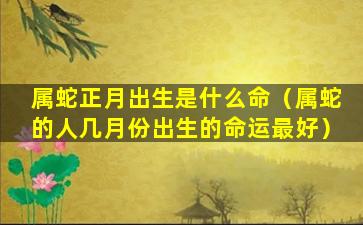 属蛇正月出生是什么命（属蛇的人几月份出生的命运最好）